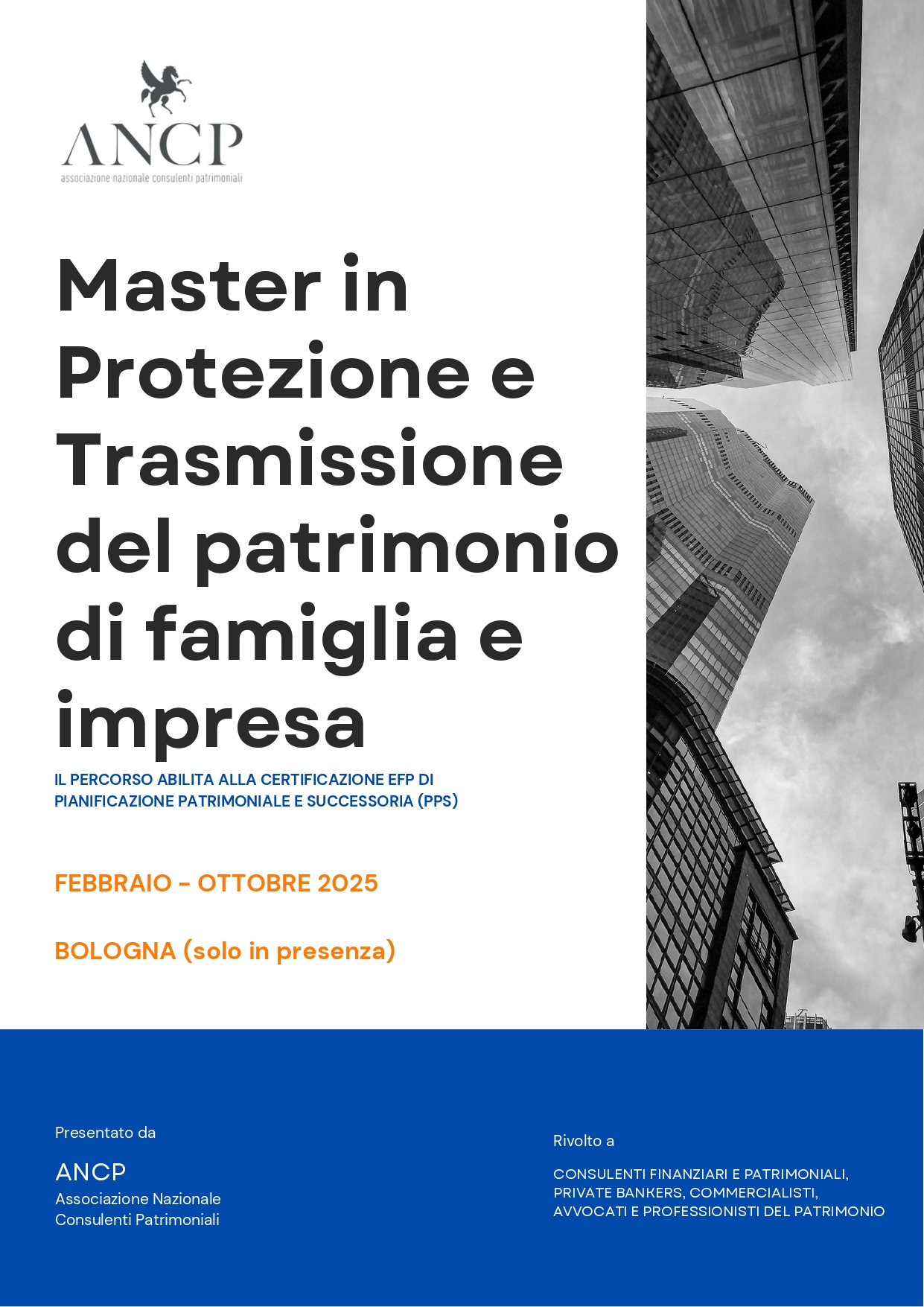 ANCP
associazione nazionale consulenti patrimoniali

Master in Protezione e Trasmissione del patrimonio di famiglia e impresa

IL PERCORSO ABILITA ALLA CERTIFICAZIONE EFP DI PIANIFICAZIONE PATRIMONIALE E SUCCESSORIA (PPS)

FEBBRAIO - OTTOBRE 2025

BOLOGNA (solo in presenza)

Presentato da

ANCP
Associazione Nazionale
Consulenti Patrimoniali

Rivolto a

CONSULENTI FINANZIARI E PATRIMONIALI, PRIVATE BANKERS, COMMERCIALISTI, AVVOCATI E PROFESSIONISTI DEL PATRIMONIO